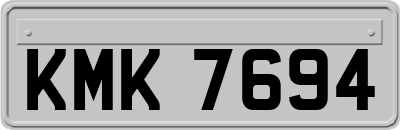 KMK 7694